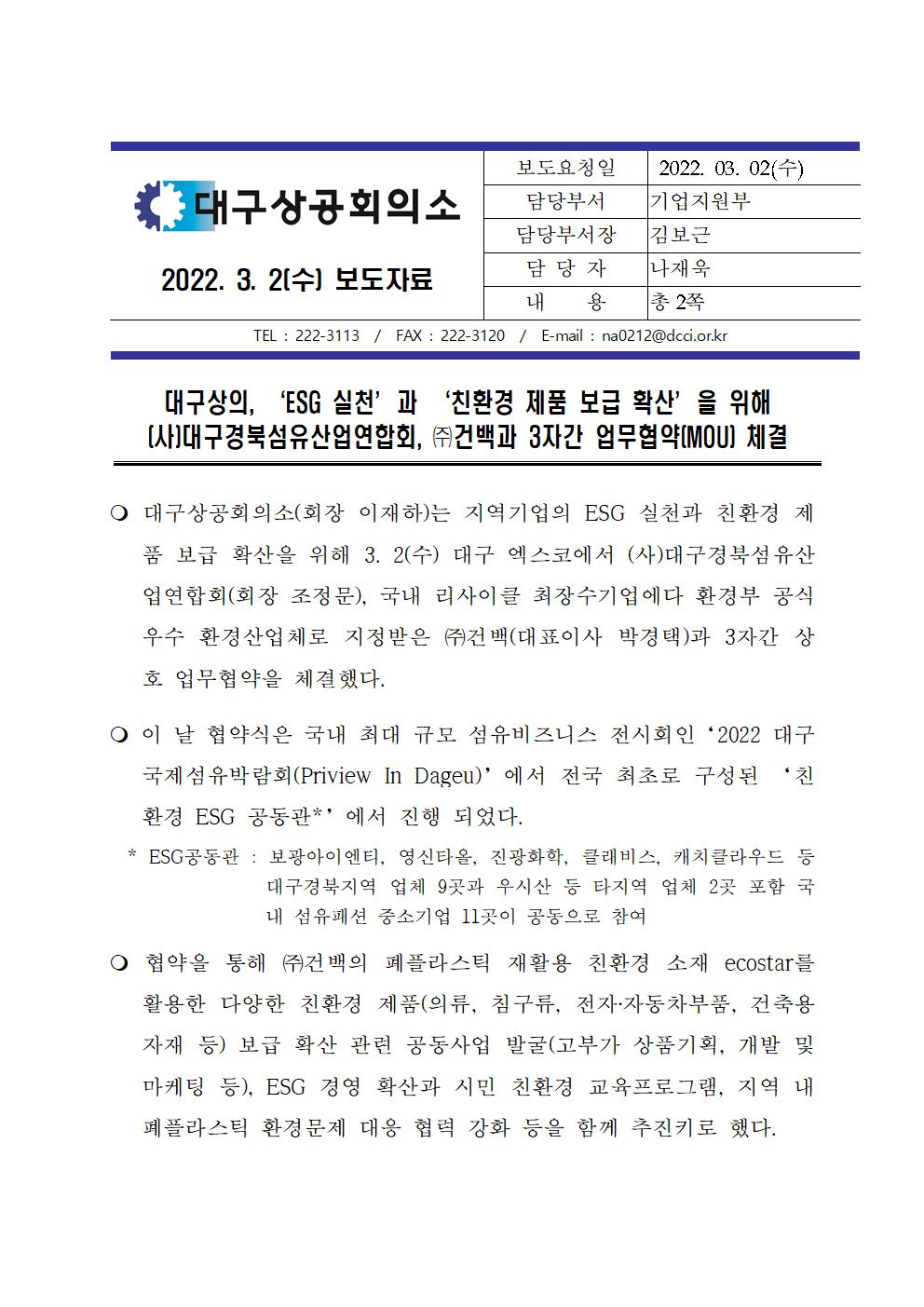 대구상공회의소

2022. 3. 2(수) 보도자료

| 보도요청일 | 2022. 03. 02(수) |
|---|---|
| 담당부서 | 기업지원부 |
| 담당부서장 | 김보근 |
| 담 당 자 | 나재욱 |
| 내 용 | 총 2쪽 |

TEL : 222-3113 / FAX : 222-3120 / E-mail : na0212@dcci.or.kr

대구상의, ‘ESG 실천’과 ‘친환경 제품 보급 확산’을 위해 (사)대구경북섬유산업연합회, ㈜건백과 3자간 업무협약(MOU) 체결

❍ 대구상공회의소(회장 이재하)는 지역기업의 ESG 실천과 친환경 제품 보급 확산을 위해 3. 2(수) 대구 엑스코에서 (사)대구경북섬유산업연합회(회장 조정문), 국내 리사이클 최장수기업에다 환경부 공식 우수 환경산업체로 지정받은 ㈜건백(대표이사 박경택)과 3자간 상호 업무협약을 체결했다.

❍ 이 날 협약식은 국내 최대 규모 섬유비즈니스 전시회인 ‘2022 대구국제섬유박람회(Priview In Dageu)’에서 전국 최초로 구성된 ‘친환경 ESG 공동관*’에서 진행 되었다.

* ESG공동관 : 보광아이엔티, 영신타올, 진광화학, 클래비스, 캐치클라우드 등 대구경북지역 업체 9곳과 우시산 등 타지역 업체 2곳 포함 국내 섬유패션 중소기업 11곳이 공동으로 참여

❍ 협약을 통해 ㈜건백의 폐플라스틱 재활용 친환경 소재 ecostar를 활용한 다양한 친환경 제품(의류, 침구류, 전자·자동차부품, 건축용 자재 등) 보급 확산 관련 공동사업 발굴(고부가 상품기획, 개발 및 마케팅 등), ESG 경영 확산과 시민 친환경 교육프로그램, 지역 내 폐플라스틱 환경문제 대응 협력 강화 등을 함께 추진키로 했다.